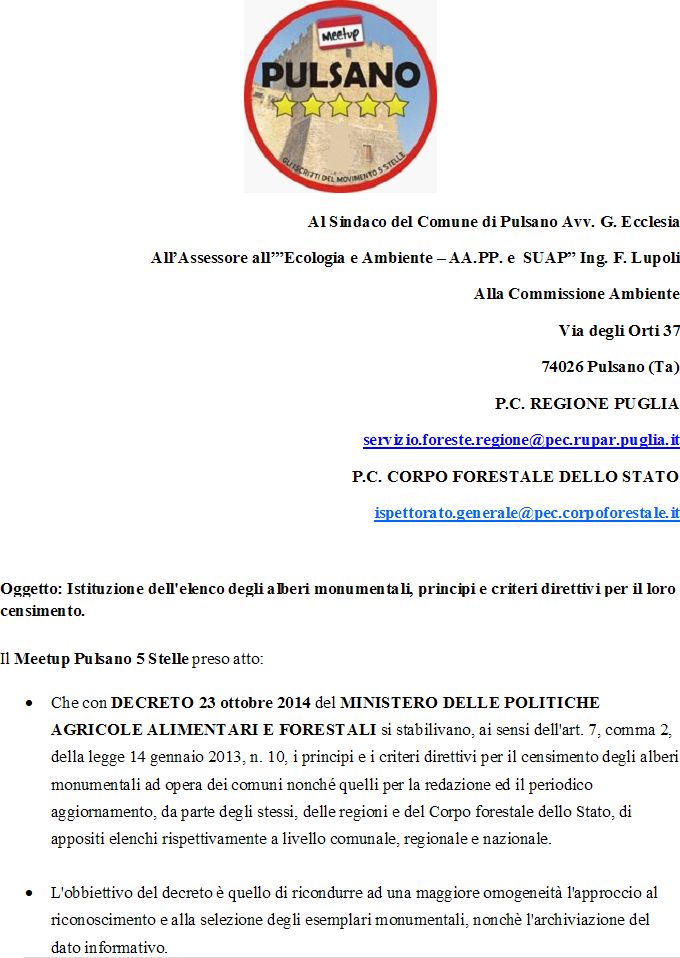 Meetup
PULSANO
GLI ISCRITTI DEL MOVIMENTO 5 STELLE

Al Sindaco del Comune di Pulsano Avv. G. Ecclesia

All'Assessore all'"Ecologia e Ambiente – AA.PP. e SUAP" Ing. F. Lupoli

Alla Commissione Ambiente

Via degli Orti 37

74026 Pulsano (Ta)

P.C. REGIONE PUGLIA

servizio.foreste.regione@pec.rupar.puglia.it

P.C. CORPO FORESTALE DELLO STATO

ispettorato.generale@pec.corpoforestale.it

Oggetto: Istituzione dell'elenco degli alberi monumentali, principi e criteri direttivi per il loro censimento.

Il Meetup Pulsano 5 Stelle preso atto:

• Che con DECRETO 23 ottobre 2014 del MINISTERO DELLE POLITICHE AGRICOLE ALIMENTARI E FORESTALI si stabilivano, ai sensi dell'art. 7, comma 2, della legge 14 gennaio 2013, n. 10, i principi e i criteri direttivi per il censimento degli alberi monumentali ad opera dei comuni nonché quelli per la redazione ed il periodico aggiornamento, da parte degli stessi, delle regioni e del Corpo forestale dello Stato, di appositi elenchi rispettivamente a livello comunale, regionale e nazionale.

• L'obbiettivo del decreto è quello di ricondurre ad una maggiore omogeneità l'approccio al riconoscimento e alla selezione degli esemplari monumentali, nonchè l'archiviazione del dato informativo.